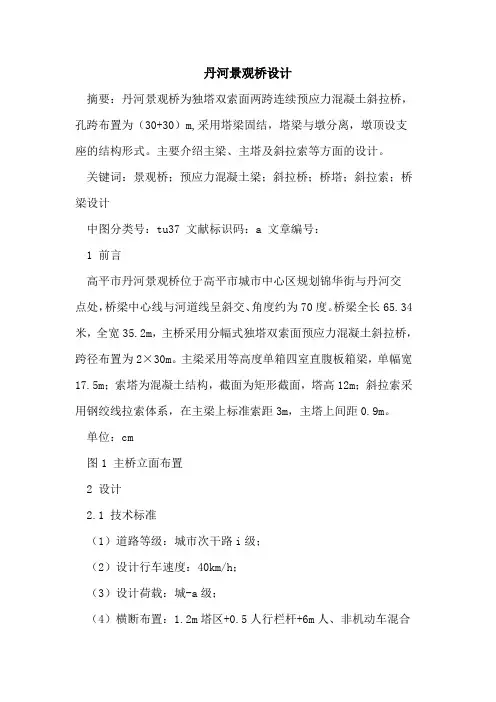 丹河景观桥设计

摘要：丹河景观桥为独塔双索面两跨连续预应力混凝土斜拉桥，孔跨布置为（30+30）m，采用塔梁固结，塔梁与墩分离，墩顶设支座的结构形式。主要介绍主梁、主塔及斜拉索等方面的设计。

关键词：景观桥；预应力混凝土梁；斜拉桥；桥塔；斜拉索；桥梁设计

中图分类号：tu37 文献标识码：a 文章编号：

1 前言

高平市丹河景观桥位于高平市城市中心区规划锦华街与丹河交点处，桥梁中心线与河道线呈斜交、角度约为70度。桥梁全长65.34米，全宽35.2m，主桥采用分幅式独塔双索面预应力混凝土斜拉桥，跨径布置为2×30m。主梁采用等高度单箱四室直腹板箱梁，单幅宽17.5m；索塔为混凝土结构，截面为矩形截面，塔高12m；斜拉索采用钢绞线拉索体系，在主梁上标准索距3m，主塔上间距0.9m。

单位：cm

图1 主桥立面布置

2 设计

2.1 技术标准

（1）道路等级：城市次干路i级；

（2）设计行车速度：40km/h；

（3）设计荷载：城-a级；

（4）横断布置：1.2m塔区+0.5人行栏杆+6m人、非机动车混合